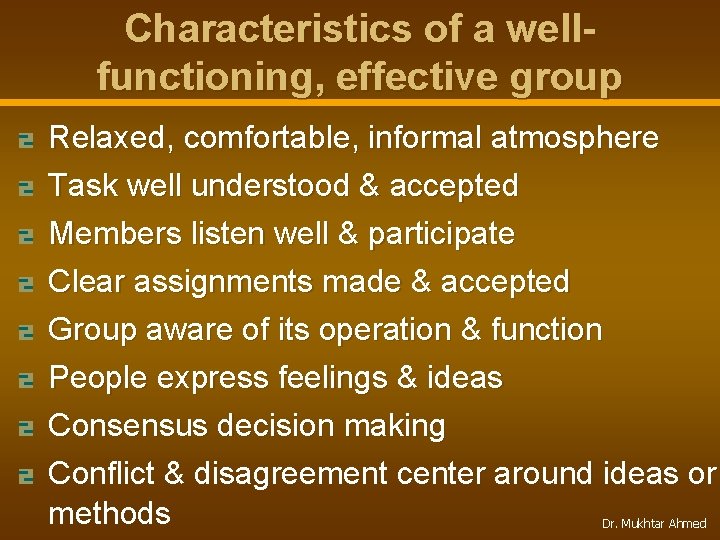 Characteristics of a well-functioning, effective group

Relaxed, comfortable, informal atmosphere
Task well understood & accepted
Members listen well & participate
Clear assignments made & accepted
Group aware of its operation & function
People express feelings & ideas
Consensus decision making
Conflict & disagreement center around ideas or methods

Dr. Mukhtar Ahmed